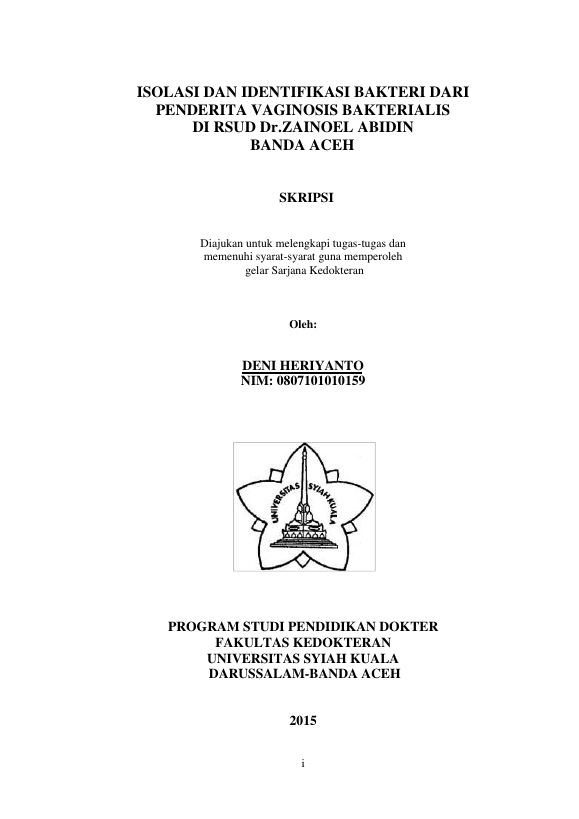 ISOLASI DAN IDENTIFIKASI BAKTERI DARI PENDERITA VAGINOSIS BAKTERIALIS DI RSUD Dr.ZAINOEL ABIDIN BANDA ACEH

SKRIPSI

Diajukan untuk melengkapi tugas-tugas dan memenuhi syarat-syarat guna memperoleh gelar Sarjana Kedokteran

Oleh:

DENI HERIYANTO
NIM: 0807101010159

UNIVERSITAS SYIAH KUALA

PROGRAM STUDI PENDIDIKAN DOKTER
FAKULTAS KEDOKTERAN
UNIVERSITAS SYIAH KUALA
DARUSSALAM-BANDA ACEH

2015

i